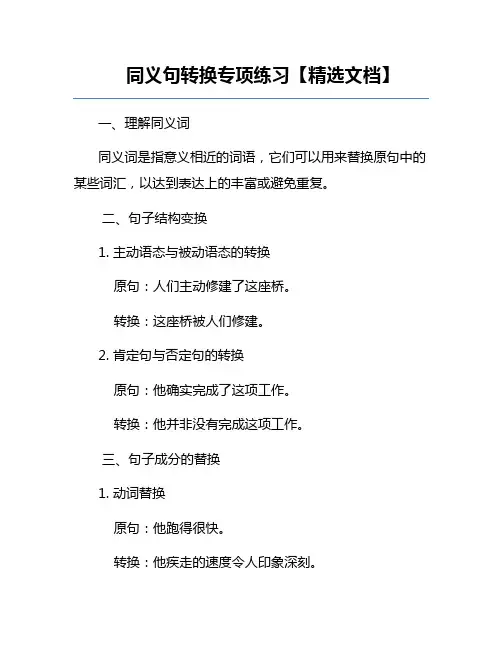 同义句转换专项练习【精选文档】

一、理解同义词

同义词是指意义相近的词语，它们可以用来替换原句中的某些词汇，以达到表达上的丰富或避免重复。

二、句子结构变换

1. 主动语态与被动语态的转换

原句：人们主动修建了这座桥。

转换：这座桥被人们修建。

2. 肯定句与否定句的转换

原句：他确实完成了这项工作。

转换：他并非没有完成这项工作。

三、句子成分的替换

1. 动词替换

原句：他跑得很快。

转换：他疾走的速度令人印象深刻。